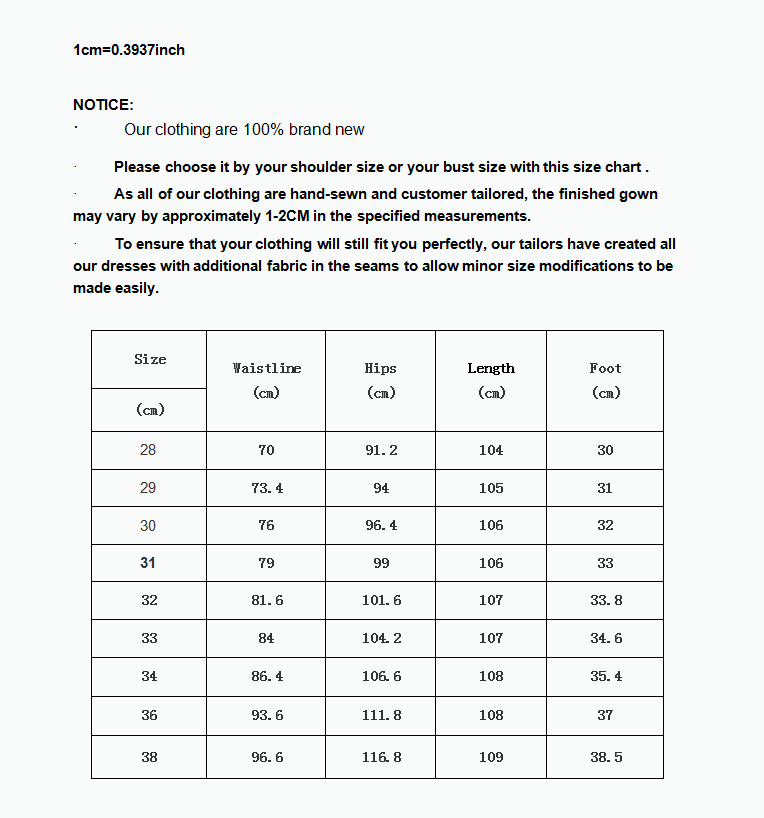 1cm=0.3937inch

NOTICE:

· Our clothing are 100% brand new

· Please choose it by your shoulder size or your bust size with this size chart .

· As all of our clothing are hand-sewn and customer tailored, the finished gown may vary by approximately 1-2CM in the specified measurements.

· To ensure that your clothing will still fit you perfectly, our tailors have created all our dresses with additional fabric in the seams to allow minor size modifications to be made easily.

| Size (cm) | Waistline (cm) | Hips (cm) | Length (cm) | Foot (cm) |
|---|---|---|---|---|
| 28 | 70 | 91.2 | 104 | 30 |
| 29 | 73.4 | 94 | 105 | 31 |
| 30 | 76 | 96.4 | 106 | 32 |
| 31 | 79 | 99 | 106 | 33 |
| 32 | 81.6 | 101.6 | 107 | 33.8 |
| 33 | 84 | 104.2 | 107 | 34.6 |
| 34 | 86.4 | 106.6 | 108 | 35.4 |
| 36 | 93.6 | 111.8 | 108 | 37 |
| 38 | 96.6 | 116.8 | 109 | 38.5 |